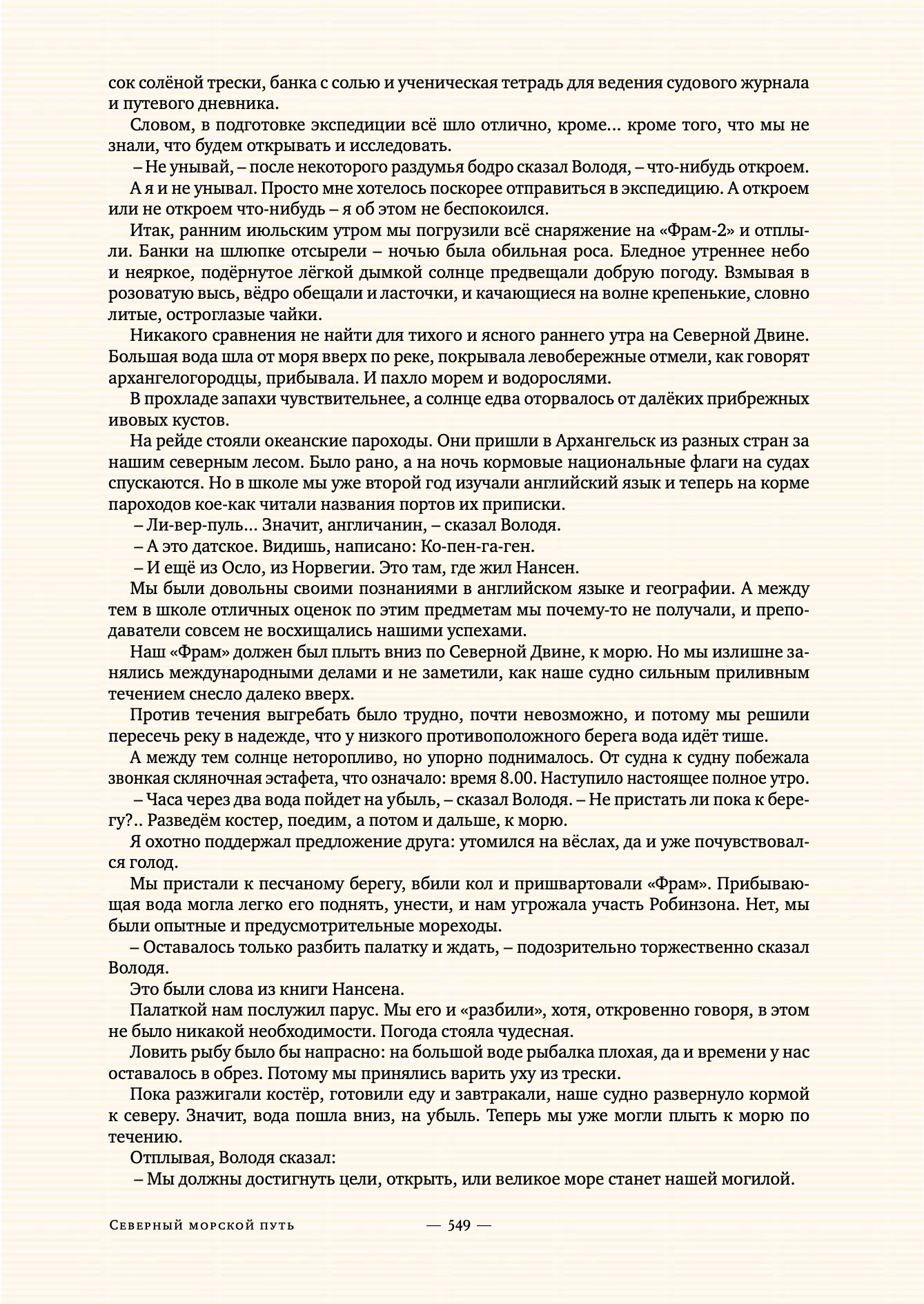 сок солёной трески, банка с солью и ученическая тетрадь для ведения судового журнала и путевого дневника.

Словом, в подготовке экспедиции всё шло отлично, кроме… кроме того, что мы не знали, что будем открывать и исследовать.

– Не унывай, – после некоторого раздумья бодро сказал Володя, – что-нибудь откроем.

А я и не унывал. Просто мне хотелось поскорее отправиться в экспедицию. А откроем или не откроем что-нибудь – я об этом не беспокоился.

Итак, ранним июльским утром мы погрузили всё снаряжение на «Фрам-2» и отплыли. Банки на шлюпке отсырели – ночью была обильная роса. Бледное утреннее небо и неяркое, подёрнутое лёгкой дымкой солнце предвещали добрую погоду. Взмывая в розоватую высь, вёдро обещали и ласточки, и качающиеся на волне крепенькие, словно литые, остроглазые чайки.

Никакого сравнения не найти для тихого и ясного раннего утра на Северной Двине. Большая вода шла от моря вверх по реке, покрывала левобережные отмели, как говорят архангелогородцы, прибывала. И пахло морем и водорослями.

В прохладе запахи чувствительнее, а солнце едва оторвалось от далёких прибрежных ивовых кустов.

На рейде стояли океанские пароходы. Они пришли в Архангельск из разных стран за нашим северным лесом. Было рано, а на ночь кормовые национальные флаги на судах спускаются. Но в школе мы уже второй год изучали английский язык и теперь на корме пароходов кое-как читали названия портов их приписки.

– Ли-вер-пуль… Значит, англичанин, – сказал Володя.

– А это датское. Видишь, написано: Ко-пен-га-ген.

– И ещё из Осло, из Норвегии. Это там, где жил Нансен.

Мы были довольны своими познаниями в английском языке и географии. А между тем в школе отличных оценок по этим предметам мы почему-то не получали, и преподаватели совсем не восхищались нашими успехами.

Наш «Фрам» должен был плыть вниз по Северной Двине, к морю. Но мы излишне занялись международными делами и не заметили, как наше судно сильным приливным течением снесло далеко вверх.

Против течения выгребать было трудно, почти невозможно, и потому мы решили пересечь реку в надежде, что у низкого противоположного берега вода идёт тише.

А между тем солнце неторопливо, но упорно поднималось. От судна к судну побежала звонкая скляночная эстафета, что означало: время 8.00. Наступило настоящее полное утро.

– Часа через два вода пойдет на убыль, – сказал Володя. – Не пристать ли пока к берегу?.. Разведём костер, поедим, а потом и дальше, к морю.

Я охотно поддержал предложение друга: утомился на вёслах, да и уже почувствовался голод.

Мы пристали к песчаному берегу, вбили кол и пришвартовали «Фрам». Прибывающая вода могла легко его поднять, унести, и нам угрожала участь Робинзона. Нет, мы были опытные и предусмотрительные мореходы.

– Оставалось только разбить палатку и ждать, – подозрительно торжественно сказал Володя.

Это были слова из книги Нансена.

Палаткой нам послужил парус. Мы его и «разбили», хотя, откровенно говоря, в этом не было никакой необходимости. Погода стояла чудесная.

Ловить рыбу было бы напрасно: на большой воде рыбалка плохая, да и времени у нас оставалось в обрез. Потому мы принялись варить уху из трески.

Пока разжигали костёр, готовили еду и завтракали, наше судно развернуло кормой к северу. Значит, вода пошла вниз, на убыль. Теперь мы уже могли плыть к морю по течению.

Отплывая, Володя сказал:

– Мы должны достигнуть цели, открыть, или великое море станет нашей могилой.

Северный морской путь — 549 —